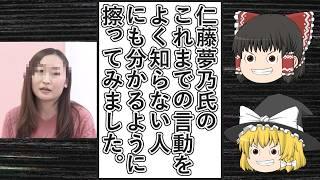 仁藤夢乃氏のこれまでの言動をよく知らない人にも分かるように擦ってみました。